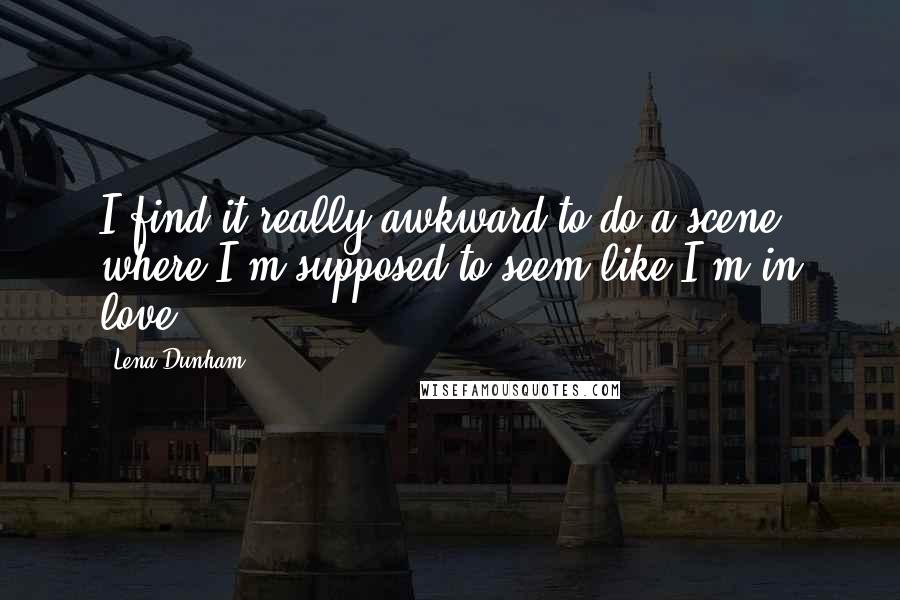 I find it really awkward to do a scene where I'm supposed to seem like I'm in love.

Lena Dunham

WISEFAMOUSQUOTES.COM